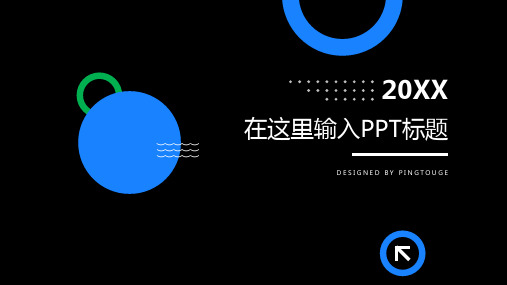 20XX

在这里输入PPT标题

DESIGNED BY PINGTOUGE